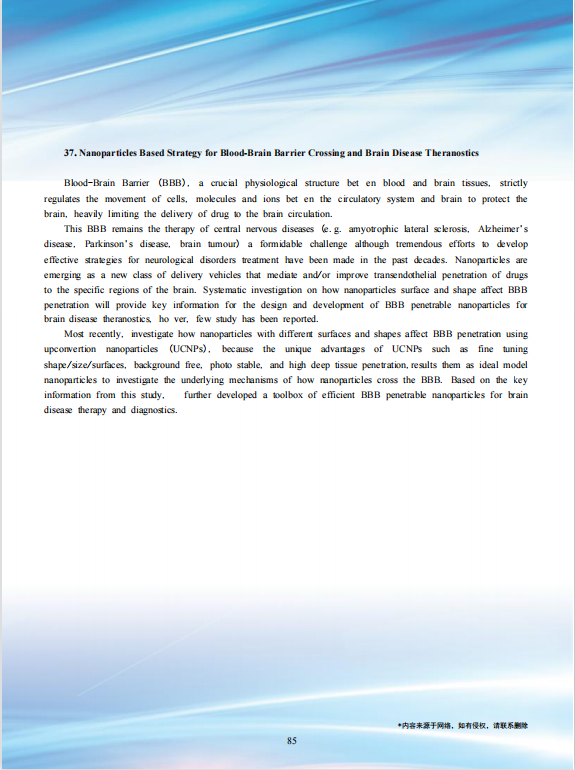 37. Nanoparticles Based Strategy for Blood-Brain Barrier Crossing and Brain Disease Theranostics

Blood-Brain Barrier (BBB), a crucial physiological structure bet en blood and brain tissues, strictly regulates the movement of cells, molecules and ions bet en the circulatory system and brain to protect the brain, heavily limiting the delivery of drug to the brain circulation.

This BBB remains the therapy of central nervous diseases (e.g. amyotrophic lateral sclerosis, Alzheimer's disease, Parkinson's disease, brain tumour) a formidable challenge although tremendous efforts to develop effective strategies for neurological disorders treatment have been made in the past decades. Nanoparticles are emerging as a new class of delivery vehicles that mediate and/or improve transendothelial penetration of drugs to the specific regions of the brain. Systematic investigation on how nanoparticles surface and shape affect BBB penetration will provide key information for the design and development of BBB penetrable nanoparticles for brain disease theranostics, ho ver, few study has been reported.

Most recently, investigate how nanoparticles with different surfaces and shapes affect BBB penetration using upconvertion nanoparticles (UCNPs), because the unique advantages of UCNPs such as fine tuning shape/size/surfaces, background free, photo stable, and high deep tissue penetration, results them as ideal model nanoparticles to investigate the underlying mechanisms of how nanoparticles cross the BBB. Based on the key information from this study, further developed a toolbox of efficient BBB penetrable nanoparticles for brain disease therapy and diagnostics.

*内容来源于网络，如有侵权，请联系删除

85